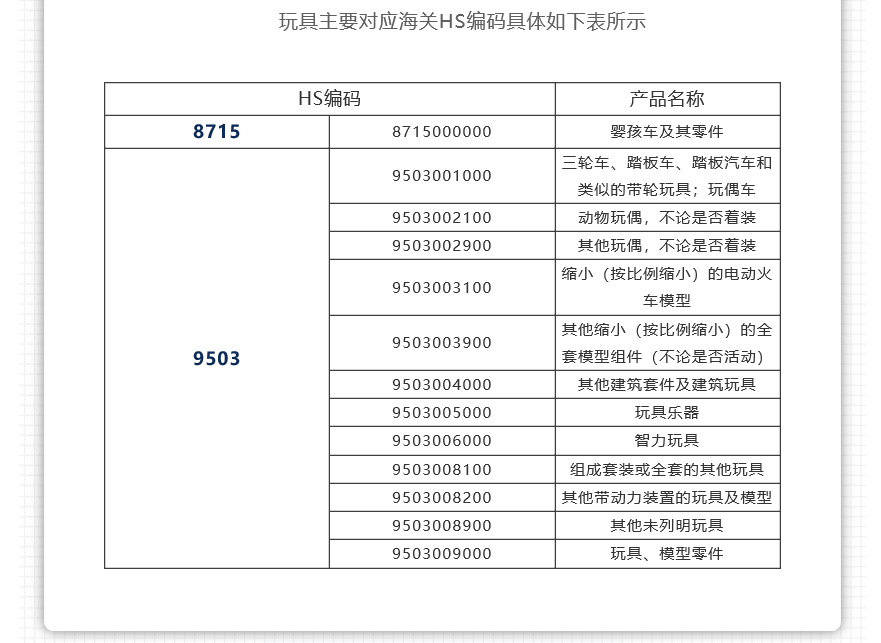 玩具主要对应海关HS编码具体如下表所示

| HS编码 | | 产品名称 |
|---|---|---|
| 8715 | 8715000000 | 婴孩车及其零件 |
| 9503 | 9503001000 | 三轮车、踏板车、踏板汽车和类似的带轮玩具；玩偶车 |
| | 9503002100 | 动物玩偶，不论是否着装 |
| | 9503002900 | 其他玩偶，不论是否着装 |
| | 9503003100 | 缩小（按比例缩小）的电动火车模型 |
| | 9503003900 | 其他缩小（按比例缩小）的全套模型组件（不论是否活动） |
| | 9503004000 | 其他建筑套件及建筑玩具 |
| | 9503005000 | 玩具乐器 |
| | 9503006000 | 智力玩具 |
| | 9503008100 | 组成套装或全套的其他玩具 |
| | 9503008200 | 其他带动力装置的玩具及模型 |
| | 9503008900 | 其他未列明玩具 |
| | 9503009000 | 玩具、模型零件 |